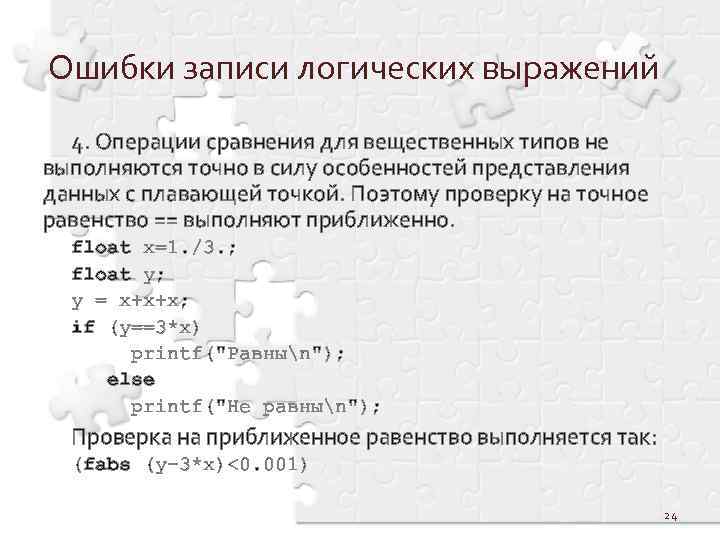 Ошибки записи логических выражений

4. Операции сравнения для вещественных типов не выполняются точно в силу особенностей представления данных с плавающей точкой. Поэтому проверку на точное равенство == выполняют приближенно.

float x=1./3.;
float y;
y = x+x+x;
if (y==3*x)
printf("Равны\n");
else
printf("Не равны\n");

Проверка на приближенное равенство выполняется так:
(fabs (y-3*x)<0.001)

24